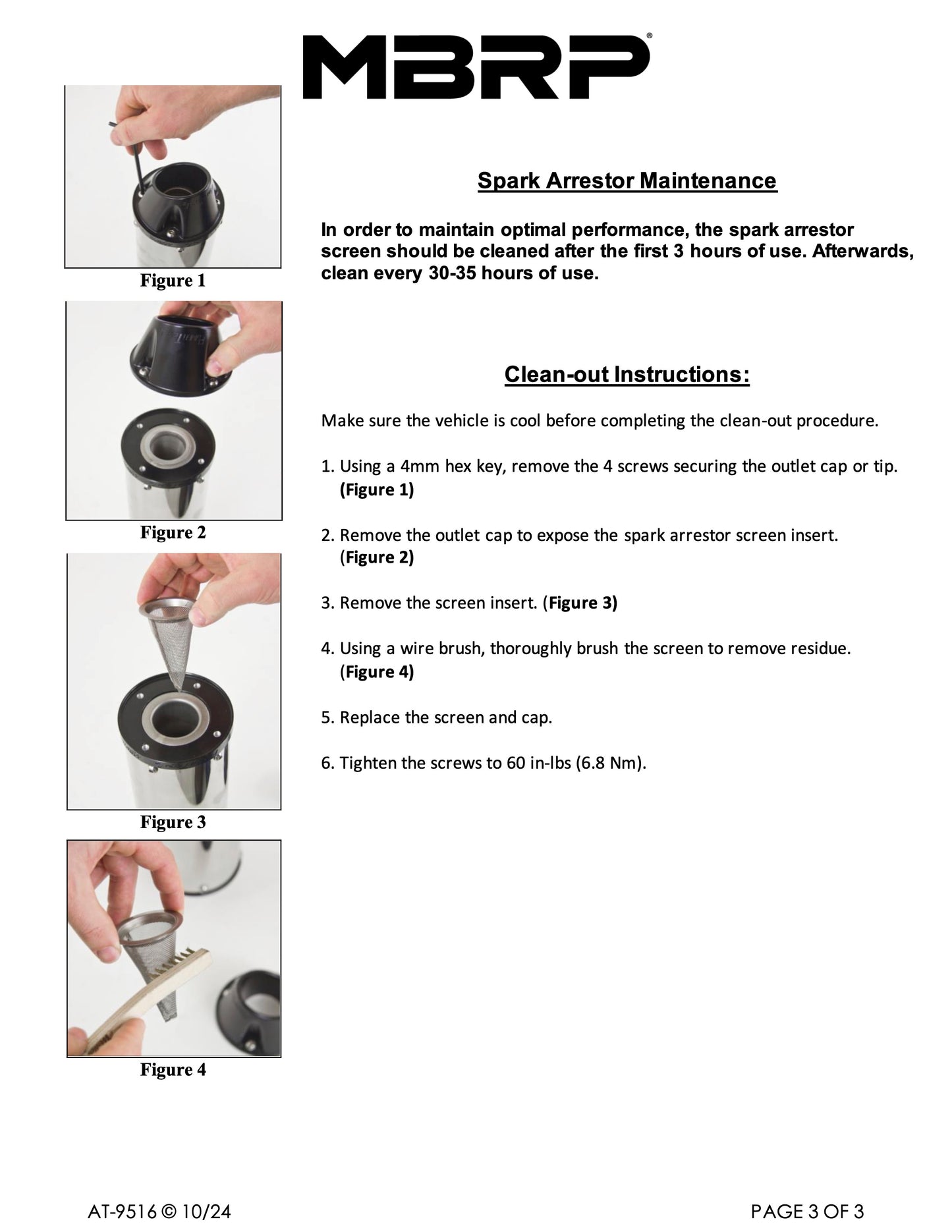 MBRP®

Figure 1

Figure 2

Figure 3

Figure 4

Spark Arrestor Maintenance

In order to maintain optimal performance, the spark arrestor screen should be cleaned after the first 3 hours of use. Afterwards, clean every 30-35 hours of use.

Clean-out Instructions:

Make sure the vehicle is cool before completing the clean-out procedure.

1. Using a 4mm hex key, remove the 4 screws securing the outlet cap or tip. (Figure 1)

2. Remove the outlet cap to expose the spark arrestor screen insert. (Figure 2)

3. Remove the screen insert. (Figure 3)

4. Using a wire brush, thoroughly brush the screen to remove residue. (Figure 4)

5. Replace the screen and cap.

6. Tighten the screws to 60 in-lbs (6.8 Nm).

AT-9516 © 10/24

PAGE 3 OF 3